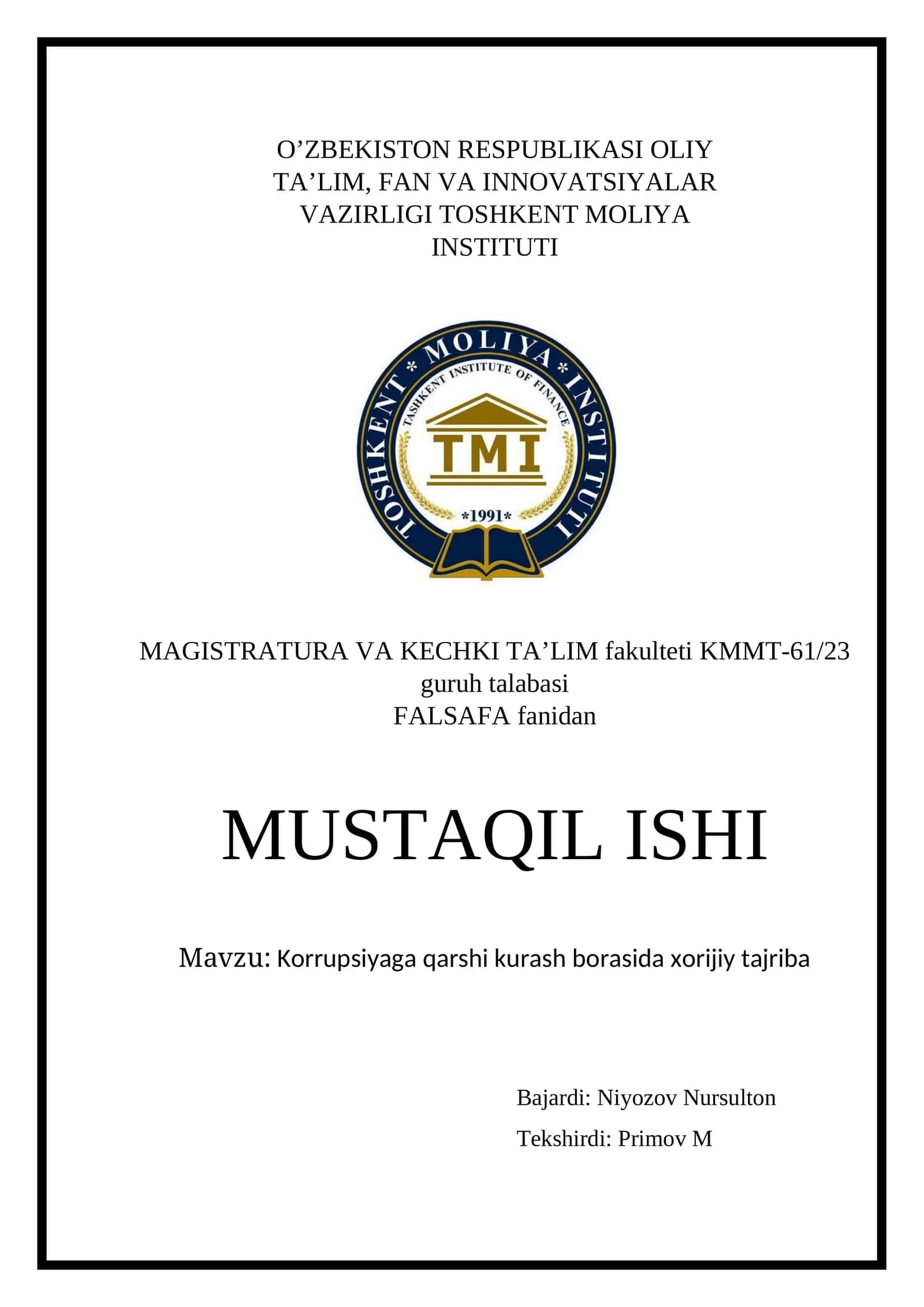 O’ZBEKISTON RESPUBLIKASI OLIY TA’LIM, FAN VA INNOVATSIYALAR VAZIRLIGI TOSHKENT MOLIYA INSTITUTI

TOSHKENT * MOLIYA * INSTITUTI
TASHKENT INSTITUTE OF FINANCE
TMI
*1991*

MAGISTRATURA VA KECHKI TA’LIM fakulteti KMMT-61/23 guruh talabasi
FALSAFA fanidan

MUSTAQIL ISHI

Mavzu: Korrupsiyaga qarshi kurash borasida xorijiy tajriba

Bajardi: Niyozov Nursulton
Tekshirdi: Primov M